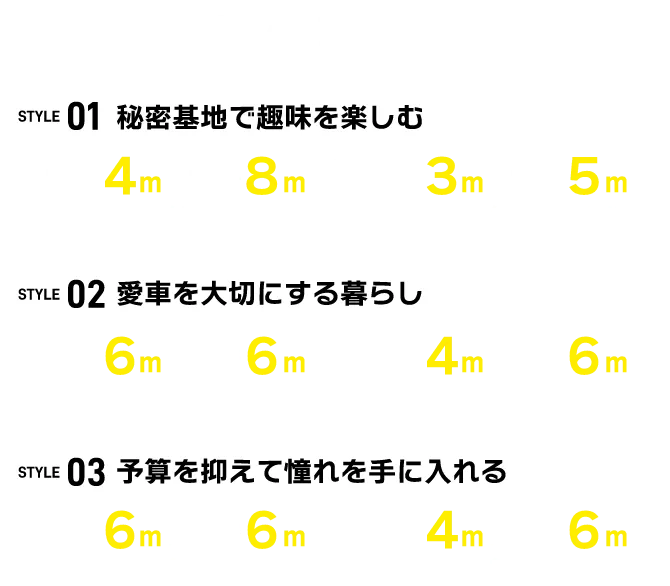 STYLE 01 秘密基地で趣味を楽しむ

4m 8m 3m 5m

STYLE 02 愛車を大切にする暮らし

6m 6m 4m 6m

STYLE 03 予算を抑えて憧れを手に入れる

6m 6m 4m 6m